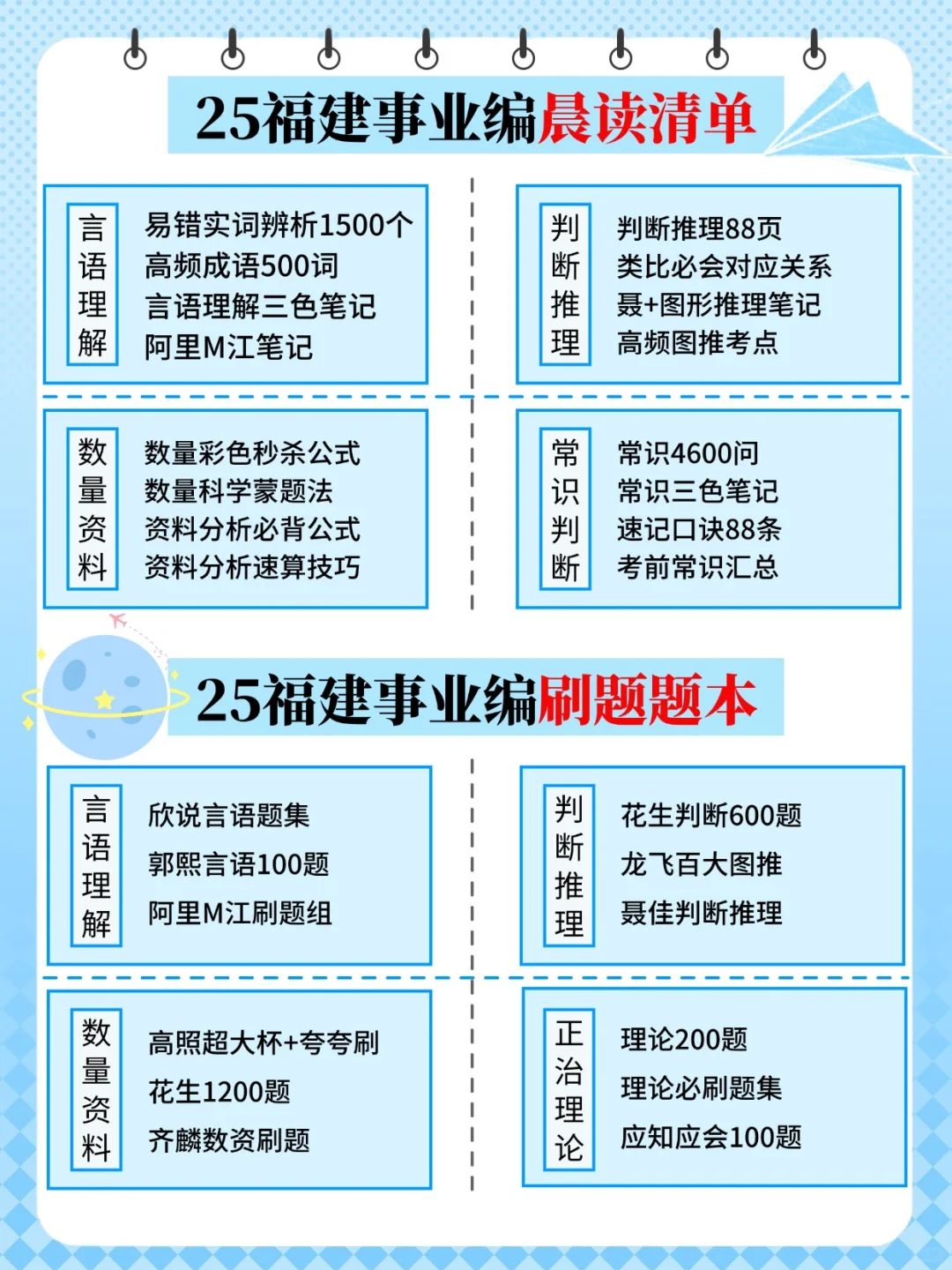 25福建事业编晨读清单

言语理解

易错实词辨析1500个
高频成语500词
言语理解三色笔记
阿里M江笔记

判断推理

判断推理88页
类比必会对应关系
聂+图形推理笔记
高频图推考点

数量资料

数量彩色秒杀公式
数量科学蒙题法
资料分析必背公式
资料分析速算技巧

常识判断

常识4600问
常识三色笔记
速记口诀88条
考前常识汇总

25福建事业编刷题题本

言语理解

欣说言语题集
郭熙言语100题
阿里M江刷题组

判断推理

花生判断600题
龙飞百大图推
聂佳判断推理

数量资料

高照超大杯+夸夸刷
花生1200题
齐麟数资刷题

正治理论

理论200题
理论必刷题集
应知应会100题